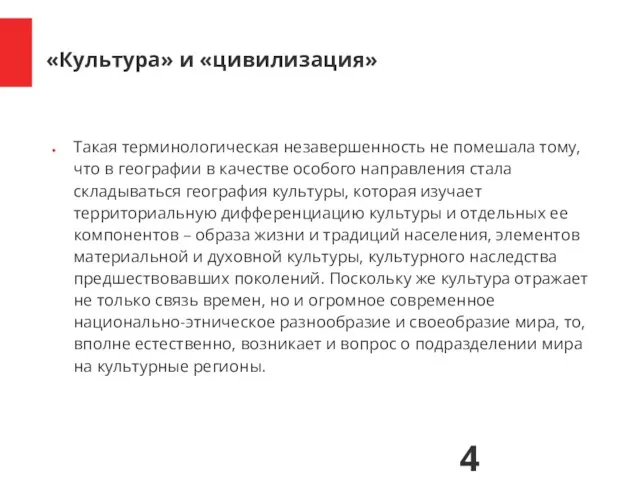 «Культура» и «цивилизация»

• Такая терминологическая незавершенность не помешала тому, что в географии в качестве особого направления стала складываться география культуры, которая изучает территориальную дифференциацию культуры и отдельных ее компонентов – образа жизни и традиций населения, элементов материальной и духовной культуры, культурного наследства предшествовавших поколений. Поскольку же культура отражает не только связь времен, но и огромное современное национально-этническое разнообразие и своеобразие мира, то, вполне естественно, возникает и вопрос о подразделении мира на культурные регионы.

4